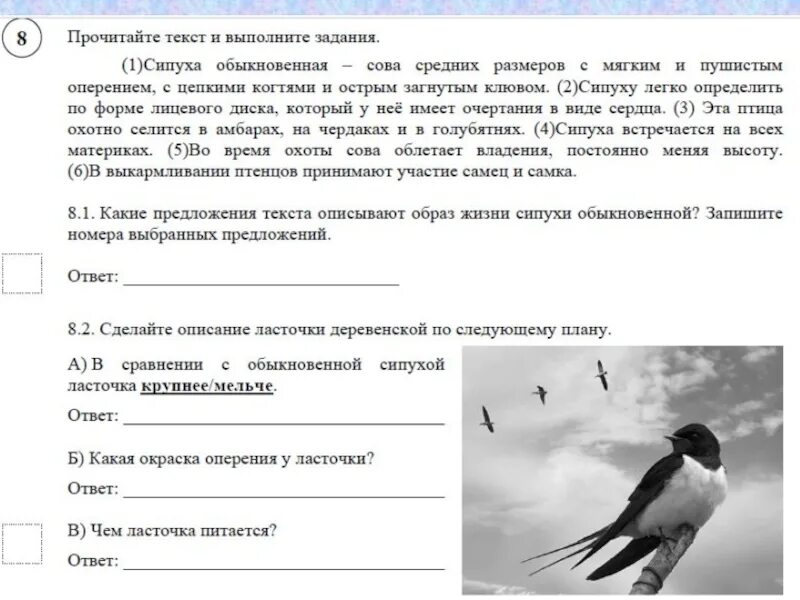 8

Прочитайте текст и выполните задания.

(1)Сипуха обыкновенная – сова средних размеров с мягким и пушистым оперением, с цепкими когтями и острым загнутым клювом. (2)Сипуху легко определить по форме лицевого диска, который у неё имеет очертания в виде сердца. (3) Эта птица охотно селится в амбарах, на чердаках и в голубятнях. (4)Сипуха встречается на всех материках. (5)Во время охоты сова облетает владения, постоянно меняя высоту. (6)В выкармливании птенцов принимают участие самец и самка.

8.1. Какие предложения текста описывают образ жизни сипухи обыкновенной? Запишите номера выбранных предложений.

Ответ: ______________________________

8.2. Сделайте описание ласточки деревенской по следующему плану.

А) В сравнении с обыкновенной сипухой ласточка крупнее/мельче.

Ответ: ______________________________

Б) Какая окраска оперения у ласточки?

Ответ: ______________________________

В) Чем ласточка питается?

Ответ: ______________________________